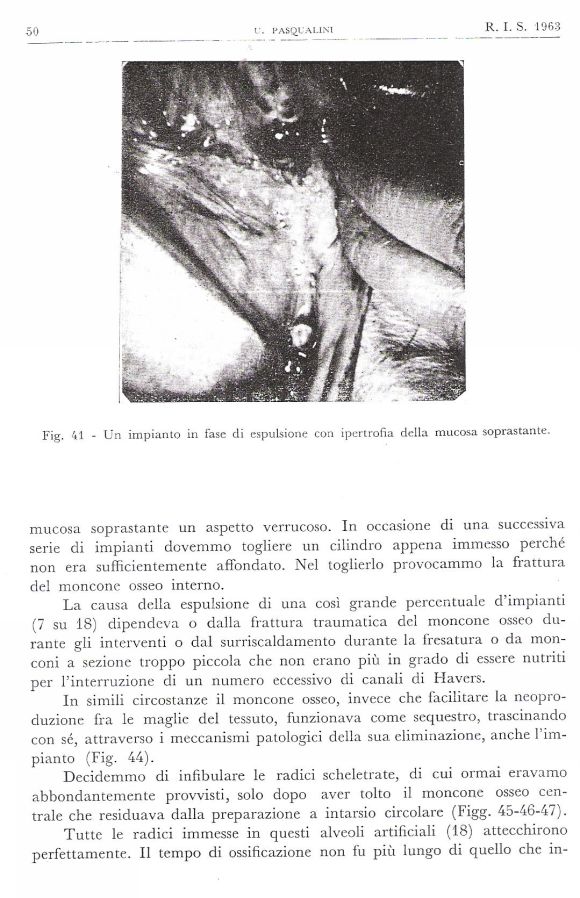 50 U. PASQUALINI R. I. S. 1963

Fig. 41 - Un impianto in fase di espulsione con ipertrofia della mucosa soprastante.

mucosa soprastante un aspetto verrucoso. In occasione di una successiva serie di impianti dovemmo togliere un cilindro appena immesso perché non era sufficientemente affondato. Nel toglierlo provocammo la frattura del moncone osseo interno.

La causa della espulsione di una così grande percentuale d'impianti (7 su 18) dipendeva o dalla frattura traumatica del moncone osseo durante gli interventi o dal surriscaldamento durante la fresatura o da monconi a sezione troppo piccola che non erano più in grado di essere nutriti per l'interruzione di un numero eccessivo di canali di Havers.

In simili circostanze il moncone osseo, invece che facilitare la neoproduzione fra le maglie del tessuto, funzionava come sequestro, trascinando con sé, attraverso i meccanismi patologici della sua eliminazione, anche l'impianto (Fig. 44).

Decidemmo di infibulare le radici scheletrate, di cui ormai eravamo abbondantemente provvisti, solo dopo aver tolto il moncone osseo centrale che residuava dalla preparazione a intarsio circolare (Figg. 45-46-47).

Tutte le radici immesse in questi alveoli artificiali (18) attecchirono perfettamente. Il tempo di ossificazione non fu più lungo di quello che in-